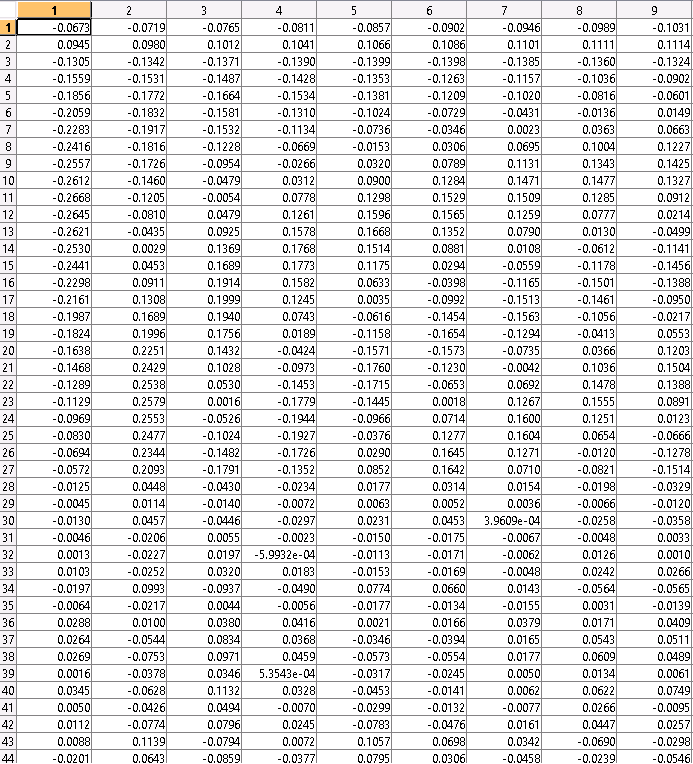 | | 1 | 2 | 3 | 4 | 5 | 6 | 7 | 8 | 9 |
|---|---|---|---|---|---|---|---|---|---|
| 1 | -0.0673 | -0.0719 | -0.0765 | -0.0811 | -0.0857 | -0.0902 | -0.0946 | -0.0989 | -0.1031 |
| 2 | 0.0945 | 0.0980 | 0.1012 | 0.1041 | 0.1066 | 0.1086 | 0.1101 | 0.1111 | 0.1114 |
| 3 | -0.1305 | -0.1342 | -0.1371 | -0.1390 | -0.1399 | -0.1398 | -0.1385 | -0.1360 | -0.1324 |
| 4 | -0.1559 | -0.1531 | -0.1487 | -0.1428 | -0.1353 | -0.1263 | -0.1157 | -0.1036 | -0.0902 |
| 5 | -0.1856 | -0.1772 | -0.1664 | -0.1534 | -0.1381 | -0.1209 | -0.1020 | -0.0816 | -0.0601 |
| 6 | -0.2059 | -0.1832 | -0.1581 | -0.1310 | -0.1024 | -0.0729 | -0.0431 | -0.0136 | 0.0149 |
| 7 | -0.2283 | -0.1917 | -0.1532 | -0.1134 | -0.0736 | -0.0346 | 0.0023 | 0.0363 | 0.0663 |
| 8 | -0.2416 | -0.1816 | -0.1228 | -0.0669 | -0.0153 | 0.0306 | 0.0695 | 0.1004 | 0.1227 |
| 9 | -0.2557 | -0.1726 | -0.0954 | -0.0266 | 0.0320 | 0.0789 | 0.1131 | 0.1343 | 0.1425 |
| 10 | -0.2612 | -0.1460 | -0.0479 | 0.0312 | 0.0900 | 0.1284 | 0.1471 | 0.1477 | 0.1327 |
| 11 | -0.2668 | -0.1205 | -0.0054 | 0.0778 | 0.1298 | 0.1529 | 0.1509 | 0.1285 | 0.0912 |
| 12 | -0.2645 | -0.0810 | 0.0479 | 0.1261 | 0.1596 | 0.1565 | 0.1259 | 0.0777 | 0.0214 |
| 13 | -0.2621 | -0.0435 | 0.0925 | 0.1578 | 0.1668 | 0.1352 | 0.0790 | 0.0130 | -0.0499 |
| 14 | -0.2530 | 0.0029 | 0.1369 | 0.1768 | 0.1514 | 0.0881 | 0.0108 | -0.0612 | -0.1141 |
| 15 | -0.2441 | 0.0453 | 0.1689 | 0.1773 | 0.1175 | 0.0294 | -0.0559 | -0.1178 | -0.1456 |
| 16 | -0.2298 | 0.0911 | 0.1914 | 0.1582 | 0.0633 | -0.0398 | -0.1165 | -0.1501 | -0.1388 |
| 17 | -0.2161 | 0.1308 | 0.1999 | 0.1245 | 0.0035 | -0.0992 | -0.1513 | -0.1461 | -0.0950 |
| 18 | -0.1987 | 0.1689 | 0.1940 | 0.0743 | -0.0616 | -0.1454 | -0.1563 | -0.1056 | -0.0217 |
| 19 | -0.1824 | 0.1996 | 0.1756 | 0.0189 | -0.1158 | -0.1654 | -0.1294 | -0.0413 | 0.0553 |
| 20 | -0.1638 | 0.2251 | 0.1432 | -0.0424 | -0.1571 | -0.1573 | -0.0735 | 0.0366 | 0.1203 |
| 21 | -0.1468 | 0.2429 | 0.1028 | -0.0973 | -0.1760 | -0.1230 | -0.0042 | 0.1036 | 0.1504 |
| 22 | -0.1289 | 0.2538 | 0.0530 | -0.1453 | -0.1715 | -0.0653 | 0.0692 | 0.1478 | 0.1388 |
| 23 | -0.1129 | 0.2579 | 0.0016 | -0.1779 | -0.1445 | 0.0018 | 0.1267 | 0.1555 | 0.0891 |
| 24 | -0.0969 | 0.2553 | -0.0526 | -0.1944 | -0.0966 | 0.0714 | 0.1600 | 0.1251 | 0.0123 |
| 25 | -0.0830 | 0.2477 | -0.1024 | -0.1927 | -0.0376 | 0.1277 | 0.1604 | 0.0654 | -0.0666 |
| 26 | -0.0694 | 0.2344 | -0.1482 | -0.1726 | 0.0290 | 0.1645 | 0.1271 | -0.0120 | -0.1278 |
| 27 | -0.0572 | 0.2093 | -0.1791 | -0.1352 | 0.0852 | 0.1642 | 0.0710 | -0.0821 | -0.1514 |
| 28 | -0.0125 | 0.0448 | -0.0430 | -0.0234 | 0.0177 | 0.0314 | 0.0154 | -0.0198 | -0.0329 |
| 29 | -0.0045 | 0.0114 | -0.0140 | -0.0072 | 0.0063 | 0.0052 | 0.0036 | -0.0066 | -0.0120 |
| 30 | -0.0130 | 0.0457 | -0.0446 | -0.0297 | 0.0231 | 0.0453 | 3.9609e-04 | -0.0258 | -0.0358 |
| 31 | -0.0046 | -0.0206 | 0.0055 | -0.0023 | -0.0150 | -0.0175 | -0.0067 | -0.0048 | 0.0033 |
| 32 | 0.0013 | -0.0227 | 0.0197 | -5.9932e-04 | -0.0113 | -0.0171 | -0.0062 | 0.0126 | 0.0010 |
| 33 | 0.0103 | -0.0252 | 0.0320 | 0.0183 | -0.0153 | -0.0169 | -0.0048 | 0.0242 | 0.0266 |
| 34 | -0.0197 | 0.0993 | -0.0937 | -0.0490 | 0.0774 | 0.0660 | 0.0143 | -0.0564 | -0.0565 |
| 35 | -0.0064 | -0.0217 | 0.0044 | -0.0056 | -0.0177 | -0.0134 | -0.0155 | 0.0031 | -0.0139 |
| 36 | 0.0288 | 0.0100 | 0.0380 | 0.0416 | 0.0021 | 0.0166 | 0.0379 | 0.0171 | 0.0409 |
| 37 | 0.0264 | -0.0544 | 0.0834 | 0.0368 | -0.0346 | -0.0394 | 0.0165 | 0.0543 | 0.0511 |
| 38 | 0.0269 | -0.0753 | 0.0971 | 0.0459 | -0.0573 | -0.0554 | 0.0177 | 0.0609 | 0.0489 |
| 39 | 0.0016 | -0.0378 | 0.0346 | 5.3543e-04 | -0.0317 | -0.0245 | 0.0050 | 0.0134 | 0.0061 |
| 40 | 0.0345 | -0.0628 | 0.1132 | 0.0328 | -0.0453 | -0.0141 | 0.0062 | 0.0622 | 0.0749 |
| 41 | 0.0050 | -0.0426 | 0.0494 | -0.0070 | -0.0299 | -0.0132 | -0.0077 | 0.0266 | -0.0095 |
| 42 | 0.0112 | -0.0774 | 0.0796 | 0.0245 | -0.0783 | -0.0476 | 0.0161 | 0.0447 | 0.0257 |
| 43 | 0.0088 | 0.1139 | -0.0794 | 0.0072 | 0.1057 | 0.0698 | 0.0342 | -0.0690 | -0.0298 |
| 44 | -0.0201 | 0.0643 | -0.0859 | -0.0377 | 0.0795 | 0.0306 | -0.0458 | -0.0239 | -0.0546 |